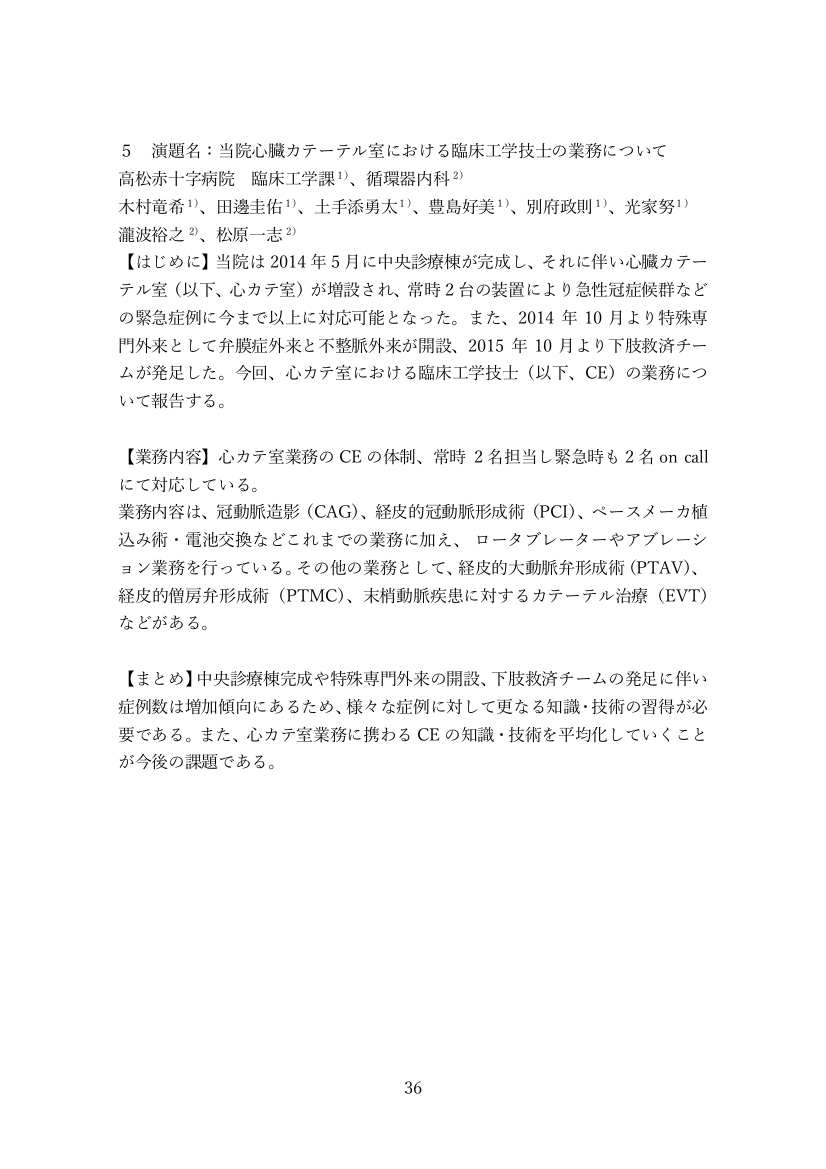 ５　演題名：当院心臓カテーテル室における臨床工学技士の業務について
高松赤十字病院　臨床工学課$^{1)}$、循環器内科$^{2)}$
木村竜希$^{1)}$、田邊圭佑$^{1)}$、土手添勇太$^{1)}$、豊島好美$^{1)}$、別府政則$^{1)}$、光家努$^{1)}$
瀧波裕之$^{2)}$、松原一志$^{2)}$
【はじめに】当院は 2014 年 5 月に中央診療棟が完成し、それに伴い心臓カテーテル室（以下、心カテ室）が増設され、常時 2 台の装置により急性冠症候群などの緊急症例に今まで以上に対応可能となった。また、2014 年 10 月より特殊専門外来として弁膜症外来と不整脈外来が開設、2015 年 10 月より下肢救済チームが発足した。今回、心カテ室における臨床工学技士（以下、CE）の業務について報告する。

【業務内容】心カテ室業務の CE の体制、常時 2 名担当し緊急時も 2 名 on call にて対応している。
業務内容は、冠動脈造影（CAG)、経皮的冠動脈形成術（PCI)、ペースメーカ植込み術・電池交換などこれまでの業務に加え、 ロータブレーターやアブレーション業務を行っている。その他の業務として、経皮的大動脈弁形成術（PTAV)、経皮的僧房弁形成術（PTMC)、末梢動脈疾患に対するカテーテル治療（EVT）などがある。

【まとめ】中央診療棟完成や特殊専門外来の開設、下肢救済チームの発足に伴い症例数は増加傾向にあるため、様々な症例に対して更なる知識・技術の習得が必要である。また、心カテ室業務に携わる CE の知識・技術を平均化していくことが今後の課題である。

36